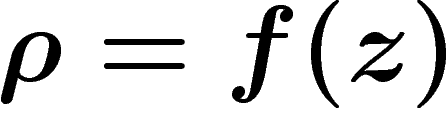 $\rho = f(z)$